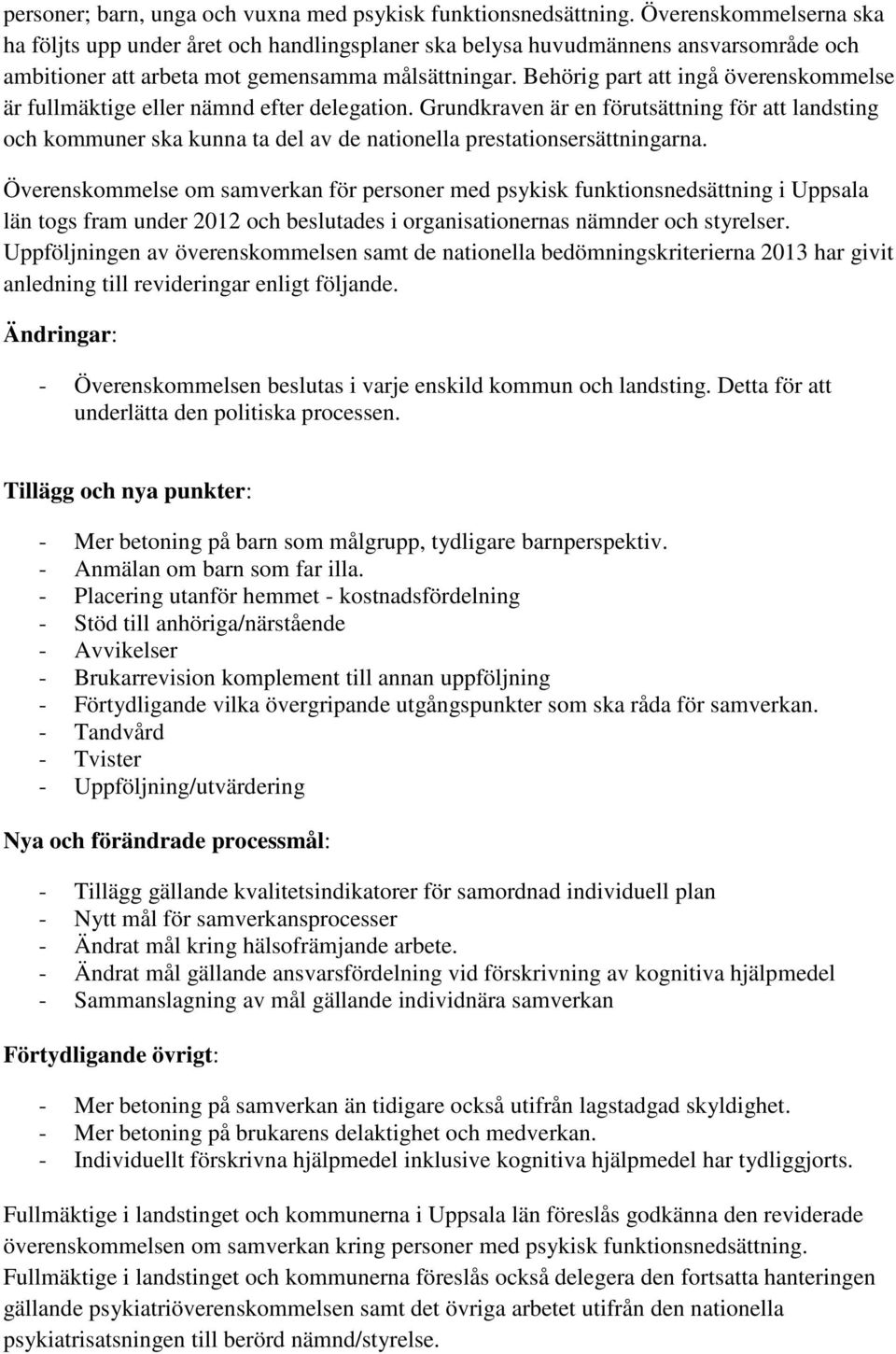 personer; barn, unga och vuxna med psykisk funktionsnedsättning. Överenskommelserna ska ha följts upp under året och handlingsplaner ska belysa huvudmännens ansvarsområde och ambitioner att arbeta mot gemensamma målsättningar. Behörig part att ingå överenskommelse är fullmäktige eller nämnd efter delegation. Grundkraven är en förutsättning för att landsting och kommuner ska kunna ta del av de nationella prestationsersättningarna.

Överenskommelse om samverkan för personer med psykisk funktionsnedsättning i Uppsala län togs fram under 2012 och beslutades i organisationernas nämnder och styrelser. Uppföljningen av överenskommelsen samt de nationella bedömningskriterierna 2013 har givit anledning till revideringar enligt följande.

Ändringar:

- Överenskommelsen beslutas i varje enskild kommun och landsting. Detta för att underlätta den politiska processen.

Tillägg och nya punkter:

- Mer betoning på barn som målgrupp, tydligare barnperspektiv.
- Anmälan om barn som far illa.
- Placering utanför hemmet - kostnadsfördelning
- Stöd till anhöriga/närstående
- Avvikelser
- Brukarrevision komplement till annan uppföljning
- Förtydligande vilka övergripande utgångspunkter som ska råda för samverkan.
- Tandvård
- Tvister
- Uppföljning/utvärdering

Nya och förändrade processmål:

- Tillägg gällande kvalitetsindikatorer för samordnad individuell plan
- Nytt mål för samverkansprocesser
- Ändrat mål kring hälsofrämjande arbete.
- Ändrat mål gällande ansvarsfördelning vid förskrivning av kognitiva hjälpmedel
- Sammanslagning av mål gällande individnära samverkan

Förtydligande övrigt:

- Mer betoning på samverkan än tidigare också utifrån lagstadgad skyldighet.
- Mer betoning på brukarens delaktighet och medverkan.
- Individuellt förskrivna hjälpmedel inklusive kognitiva hjälpmedel har tydliggjorts.

Fullmäktige i landstinget och kommunerna i Uppsala län föreslås godkänna den reviderade överenskommelsen om samverkan kring personer med psykisk funktionsnedsättning.
Fullmäktige i landstinget och kommunerna föreslås också delegera den fortsatta hanteringen gällande psykiatriöverenskommelsen samt det övriga arbetet utifrån den nationella psykiatrisatsningen till berörd nämnd/styrelse.